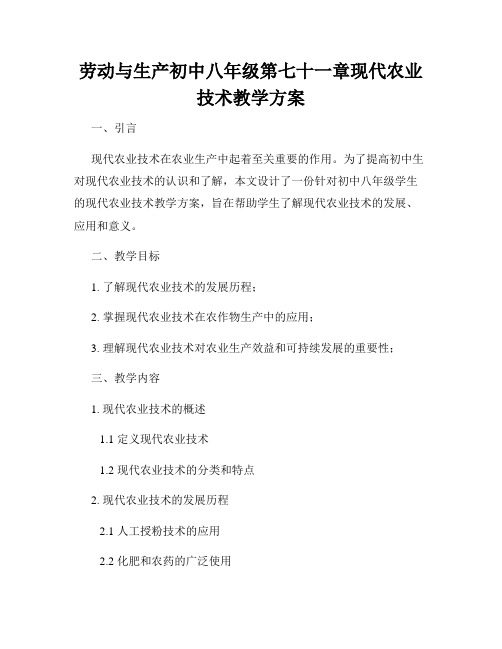 劳动与生产初中八年级第七十一章现代农业技术教学方案

一、引言

现代农业技术在农业生产中起着至关重要的作用。为了提高初中生对现代农业技术的认识和了解，本文设计了一份针对初中八年级学生的现代农业技术教学方案，旨在帮助学生了解现代农业技术的发展、应用和意义。

二、教学目标

1. 了解现代农业技术的发展历程；

2. 掌握现代农业技术在农作物生产中的应用；

3. 理解现代农业技术对农业生产效益和可持续发展的重要性；

三、教学内容

1. 现代农业技术的概述

1.1 定义现代农业技术

1.2 现代农业技术的分类和特点

2. 现代农业技术的发展历程

2.1 人工授粉技术的应用

2.2 化肥和农药的广泛使用